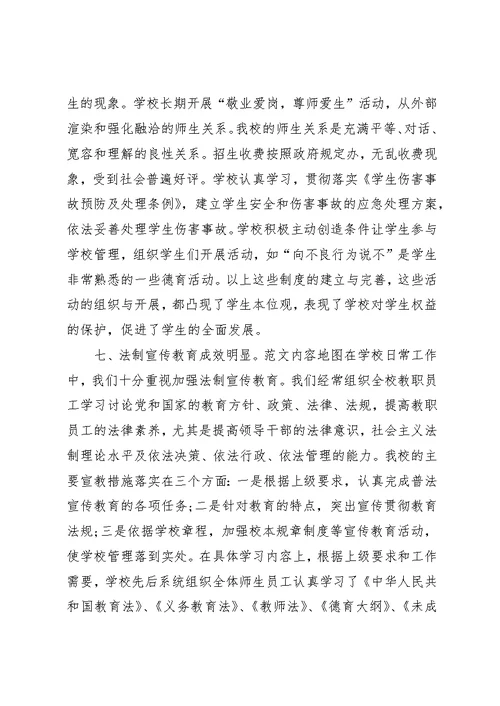 生的现象。学校长期开展“敬业爱岗，尊师爱生”活动，从外部渲染和强化融洽的师生关系。我校的师生关系是充满平等、对话、宽容和理解的良性关系。招生收费按照政府规定办，无乱收费现象，受到社会普遍好评。学校认真学习，贯彻落实《学生伤害事故预防及处理条例》，建立学生安全和伤害事故的应急处理方案，依法妥善处理学生伤害事故。学校积极主动创造条件让学生参与学校管理，组织学生们开展活动，如“向不良行为说不”是学生非常熟悉的一些德育活动。以上这些制度的建立与完善，这些活动的组织与开展，都凸现了学生本位观，表现了学校对学生权益的保护，促进了学生的全面发展。

七、法制宣传教育成效明显。范文内容地图在学校日常工作中，我们十分重视加强法制宣传教育。我们经常组织全校教职员工学习讨论党和国家的教育方针、政策、法律、法规，提高教职员工的法律素养，尤其是提高领导干部的法律意识，社会主义法制理论水平及依法决策、依法行政、依法管理的能力。我校的主要宣教措施落实在三个方面：一是根据上级要求，认真完成普法宣传教育的各项任务；二是针对教育的特点，突出宣传贯彻教育法规；三是依据学校章程，加强校本规章制度等宣传教育活动，使学校管理落到实处。在具体学习内容上，根据上级要求和工作需要，学校先后系统组织全体师生员工认真学习了《中华人民共和国教育法》、《义务教育法》、《教师法》、《德育大纲》、《未成